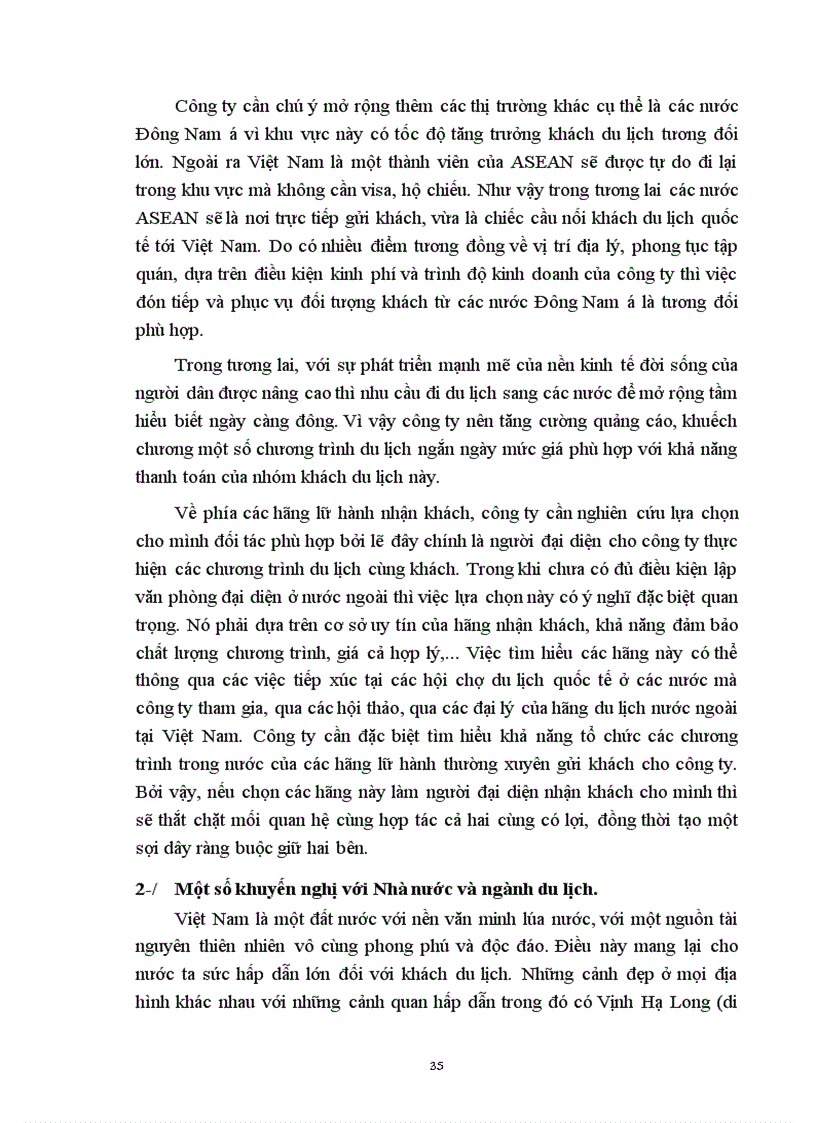 Công ty cần chú ý mở rộng thêm các thị trường khác cụ thể là các nước Đông Nam á vì khu vực này có tốc độ tăng trưởng khách du lịch tương đối lớn. Ngoài ra Việt Nam là một thành viên của ASEAN sẽ được tự do đi lại trong khu vực mà không cần visa, hộ chiếu. Như vậy trong tương lai các nước ASEAN sẽ là nơi trực tiếp gửi khách, vừa là chiếc cầu nối khách du lịch quốc tế tới Việt Nam. Do có nhiều điểm tương đồng về vị trí địa lý, phong tục tập quán, dựa trên điều kiện kinh phí và trình độ kinh doanh của công ty thì việc đón tiếp và phục vụ đối tượng khách từ các nước Đông Nam á là tương đối phù hợp.

Trong tương lai, với sự phát triển mạnh mẽ của nền kinh tế đời sống của người dân được nâng cao thì nhu cầu đi du lịch sang các nước để mở rộng tầm hiểu biết ngày càng đông. Vì vậy công ty nên tăng cường quảng cáo, khuếch chương một số chương trình du lịch ngắn ngày mức giá phù hợp với khả năng thanh toán của nhóm khách du lịch này.

Về phía các hãng lữ hành nhận khách, công ty cần nghiên cứu lựa chọn cho mình đối tác phù hợp bởi lẽ đây chính là người đại diện cho công ty thực hiện các chương trình du lịch cùng khách. Trong khi chưa có đủ điều kiện lập văn phòng đại diện ở nước ngoài thì việc lựa chọn này có ý nghĩ đặc biệt quan trọng. Nó phải dựa trên cơ sở uy tín của hãng nhận khách, khả năng đảm bảo chất lượng chương trình, giá cả hợp lý,... Việc tìm hiểu các hãng này có thể thông qua các việc tiếp xúc tại các hội chợ du lịch quốc tế ở các nước mà công ty tham gia, qua các hội thảo, qua các đại lý của hãng du lịch nước ngoài tại Việt Nam. Công ty cần đặc biệt tìm hiểu khả năng tổ chức các chương trình trong nước của các hãng lữ hành thường xuyên gửi khách cho công ty. Bởi vậy, nếu chọn các hãng này làm người đại diện nhận khách cho mình thì sẽ thắt chặt mối quan hệ cùng hợp tác cả hai cùng có lợi, đồng thời tạo một sợi dây ràng buộc giữ hai bên.

2-/ Một số khuyến nghị với Nhà nước và ngành du lịch.

Việt Nam là một đất nước với nền văn minh lúa nước, với một nguồn tài nguyên thiên nhiên vô cùng phong phú và độc đáo. Điều này mang lại cho nước ta sức hấp dẫn lớn đối với khách du lịch. Những cảnh đẹp ở mọi địa hình khác nhau với những cảnh quan hấp dẫn trong đó có Vịnh Hạ Long (di

35